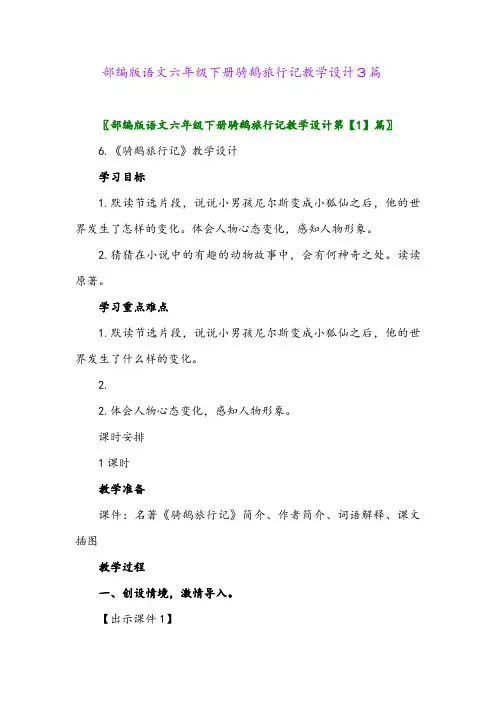 部编版语文六年级下册骑鹅旅行记教学设计3篇

〖部编版语文六年级下册骑鹅旅行记教学设计第【1】篇〗

6.《骑鹅旅行记》教学设计

学习目标

1.默读节选片段，说说小男孩尼尔斯变成小狐仙之后，他的世界发生了怎样的变化。体会人物心态变化，感知人物形象。

2.猜猜在小说中的有趣的动物故事中，会有何神奇之处。读读原著。

学习重点难点

1.默读节选片段，说说小男孩尼尔斯变成小狐仙之后，他的世界发生了什么样的变化。

2.

2.体会人物心态变化，感知人物形象。

课时安排

1课时

教学准备

课件：名著《骑鹅旅行记》简介、作者简介、词语解释、课文插图

教学过程

一、创设情境，激情导入。

【出示课件1】